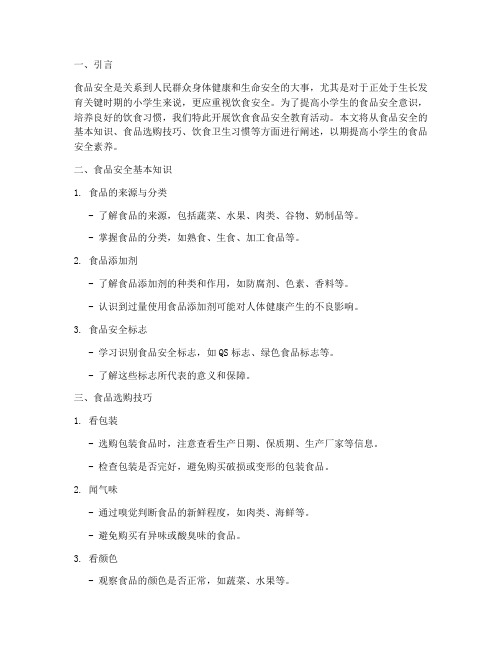 一、引言

食品安全是关系到人民群众身体健康和生命安全的大事，尤其是对于正处于生长发育关键时期的小学生来说，更应重视饮食安全。为了提高小学生的食品安全意识，培养良好的饮食习惯，我们特此开展饮食食品安全教育活动。本文将从食品安全的基本知识、食品选购技巧、饮食卫生习惯等方面进行阐述，以期提高小学生的食品安全素养。

二、食品安全基本知识

1. 食品的来源与分类

- 了解食品的来源，包括蔬菜、水果、肉类、谷物、奶制品等。

- 掌握食品的分类，如熟食、生食、加工食品等。

2. 食品添加剂

- 了解食品添加剂的种类和作用，如防腐剂、色素、香料等。

- 认识到过量使用食品添加剂可能对人体健康产生的不良影响。

3. 食品安全标志

- 学习识别食品安全标志，如 QS 标志、绿色食品标志等。

- 了解这些标志所代表的意义和保障。

三、食品选购技巧

1. 看包装

- 选购包装食品时，注意查看生产日期、保质期、生产厂家等信息。

- 检查包装是否完好，避免购买破损或变形的包装食品。

2. 闻气味

- 通过嗅觉判断食品的新鲜程度，如肉类、海鲜等。

- 避免购买有异味或酸臭味的食品。

3. 看颜色

- 观察食品的颜色是否正常，如蔬菜、水果等。